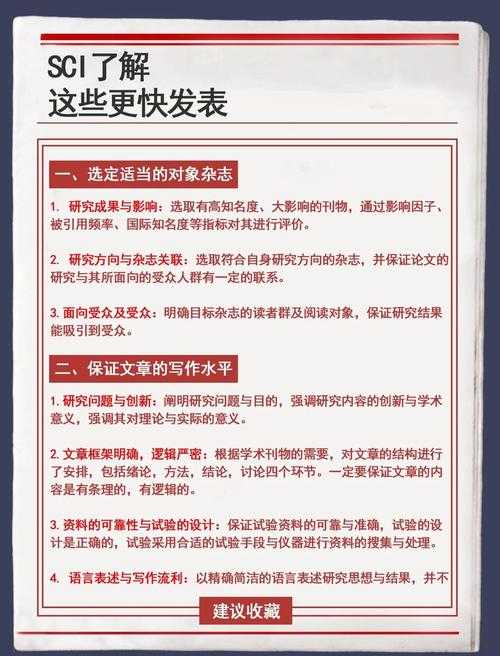 SCI了解
这些更快发表

一、选定适当的对象杂志

1. 研究成果与影响：选取有高知名度、大影响的刊物，通过影响因子、被引用频率、国际知名度等指标对其进行评价。

2. 研究方向与杂志关联：选取符合自身研究方向的杂志，并保证论文的研究与其所面向的受众人群有一定的联系。

3. 面向受众及受众：明确目标杂志的读者群及阅读对象，保证研究结果能吸引到受众。

二、保证文章的写作水平

1. 研究问题与创新：阐明研究问题与目的，强调研究内容的创新与学术意义，强调其对理论与实际的意义。

2. 文章框架明确，逻辑严密：根据学术刊物的需要，对文章的结构进行了安排，包括绪论，方法，结论，讨论四个环节。一定要保证文章的内容是有条理的，有逻辑的。

3. 资料的可靠性与试验的设计：保证试验资料的可靠与准确，试验的设计是正确的，试验采用合适的试验手段与仪器进行资料的搜集与处理。

4. 语言表述与写作流利：以精确简洁的语言表述研究思想与结果，并不

建议收藏